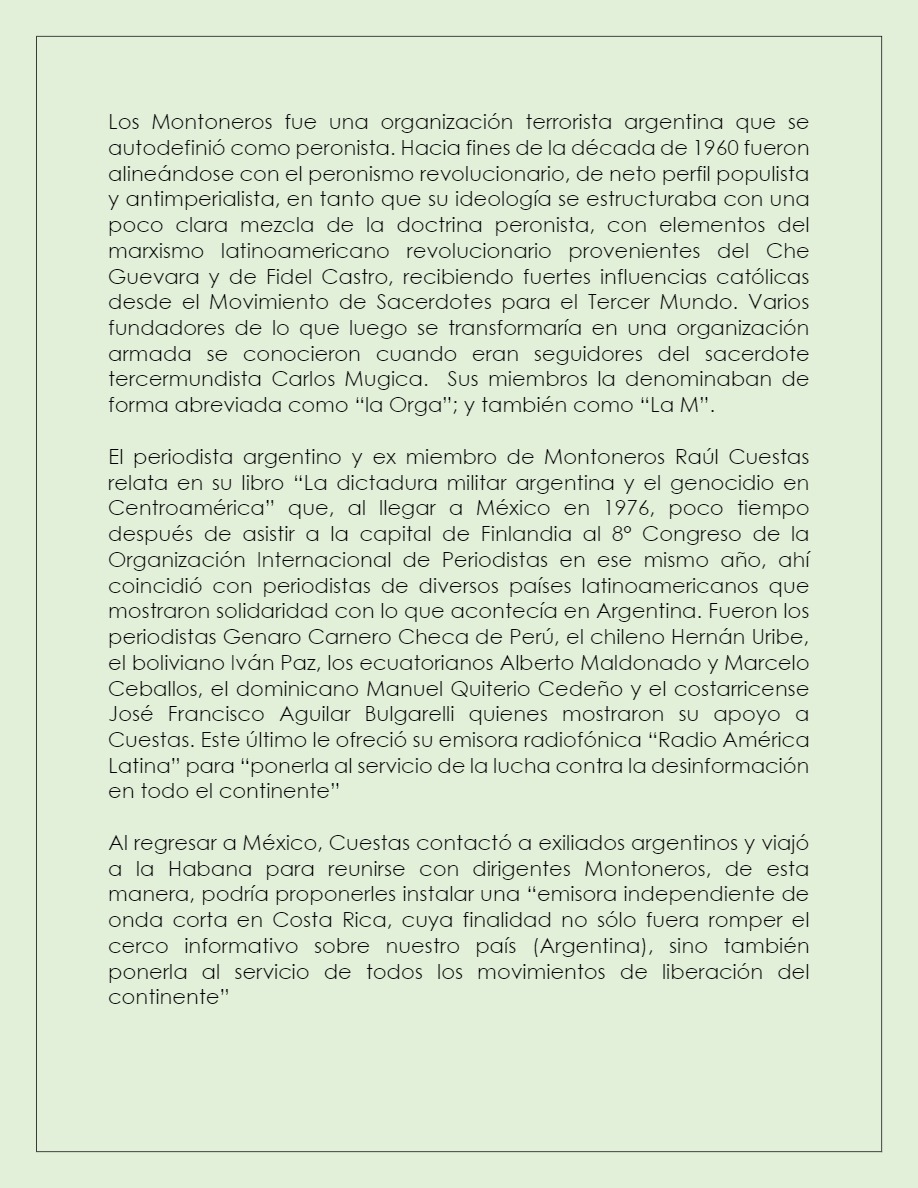 Los Montoneros fue una organización terrorista argentina que se autodefinió como peronista. Hacia fines de la década de 1960 fueron alineándose con el peronismo revolucionario, de neto perfil populista y antimperialista, en tanto que su ideología se estructuraba con una poco clara mezcla de la doctrina peronista, con elementos del marxismo latinoamericano revolucionario provenientes del Che Guevara y de Fidel Castro, recibiendo fuertes influencias católicas desde el Movimiento de Sacerdotes para el Tercer Mundo. Varios fundadores de lo que luego se transformaría en una organización armada se conocieron cuando eran seguidores del sacerdote tercermundista Carlos Mugica. Sus miembros la denominaban de forma abreviada como “la Orga”; y también como “La M”.

El periodista argentino y ex miembro de Montoneros Raúl Cuestas relata en su libro “La dictadura militar argentina y el genocidio en Centroamérica” que, al llegar a México en 1976, poco tiempo después de asistir a la capital de Finlandia al 8° Congreso de la Organización Internacional de Periodistas en ese mismo año, ahí coincidió con periodistas de diversos países latinoamericanos que mostraron solidaridad con lo que acontecía en Argentina. Fueron los periodistas Genaro Carnero Checa de Perú, el chileno Hernán Uribe, el boliviano Iván Paz, los ecuatorianos Alberto Maldonado y Marcelo Ceballos, el dominicano Manuel Quiterio Cedeño y el costarricense José Francisco Aguilar Bulgarelli quienes mostraron su apoyo a Cuestas. Este último le ofreció su emisora radiofónica “Radio América Latina” para “ponerla al servicio de la lucha contra la desinformación en todo el continente”

Al regresar a México, Cuestas contactó a exiliados argentinos y viajó a la Habana para reunirse con dirigentes Montoneros, de esta manera, podría proponerles instalar una “emisora independiente de onda corta en Costa Rica, cuya finalidad no sólo fuera romper el cerco informativo sobre nuestro país (Argentina), sino también ponerla al servicio de todos los movimientos de liberación del continente”